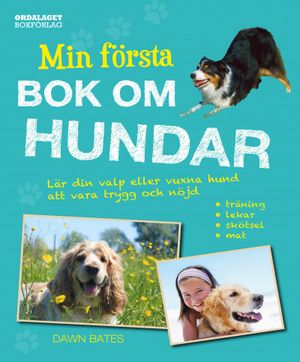 ORDALAGET
BOKFÖRLAG

Min första
BOK OM
HUNDAR

Lär din valp eller vuxna hund att vara trygg och nöjd

• träning
• lekar
• skötsel
• mat

DAWN BATES